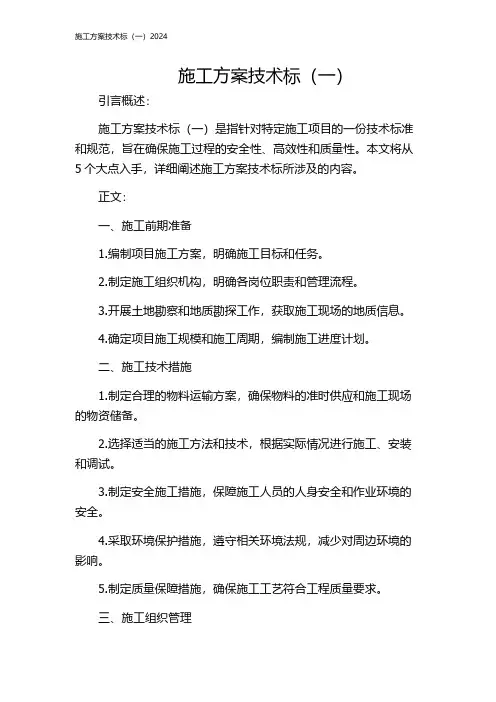 施工方案技术标（一）2024

施工方案技术标（一）

引言概述：

施工方案技术标（一）是指针对特定施工项目的一份技术标准和规范，旨在确保施工过程的安全性、高效性和质量性。本文将从5个大点入手，详细阐述施工方案技术标所涉及的内容。

正文：

一、施工前期准备

1.编制项目施工方案，明确施工目标和任务。

2.制定施工组织机构，明确各岗位职责和管理流程。

3.开展土地勘察和地质勘探工作，获取施工现场的地质信息。

4.确定项目施工规模和施工周期，编制施工进度计划。

二、施工技术措施

1.制定合理的物料运输方案，确保物料的准时供应和施工现场的物资储备。

2.选择适当的施工方法和技术，根据实际情况进行施工、安装和调试。

3.制定安全施工措施，保障施工人员的人身安全和作业环境的安全。

4.采取环境保护措施，遵守相关环境法规，减少对周边环境的影响。

5.制定质量保障措施，确保施工工艺符合工程质量要求。

三、施工组织管理